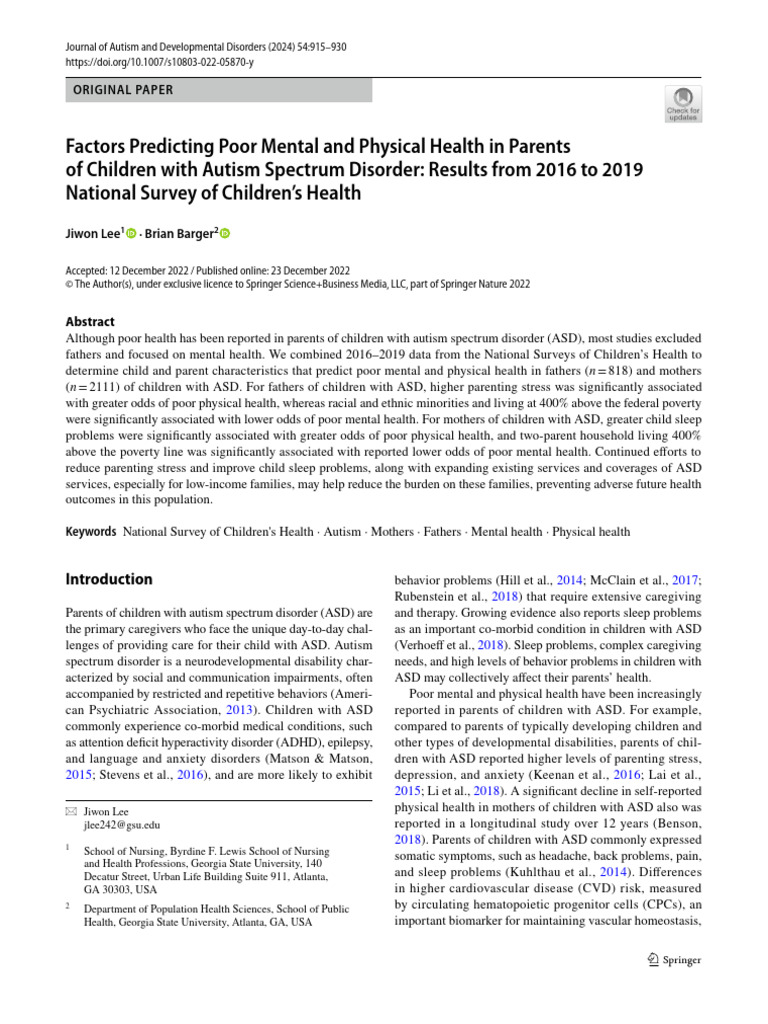 Journal of Autism and Developmental Disorders (2024) 54:915–930
https://doi.org/10.1007/s10803-022-05870-y

ORIGINAL PAPER

Check for updates

Factors Predicting Poor Mental and Physical Health in Parents of Children with Autism Spectrum Disorder: Results from 2016 to 2019 National Survey of Children's Health

Jiwon Lee$^1$ · Brian Barger$^2$

Accepted: 12 December 2022 / Published online: 23 December 2022
© The Author(s), under exclusive licence to Springer Science+Business Media, LLC, part of Springer Nature 2022

Abstract
Although poor health has been reported in parents of children with autism spectrum disorder (ASD), most studies excluded fathers and focused on mental health. We combined 2016–2019 data from the National Surveys of Children's Health to determine child and parent characteristics that predict poor mental and physical health in fathers ($n = 818$) and mothers ($n = 2111$) of children with ASD. For fathers of children with ASD, higher parenting stress was significantly associated with greater odds of poor physical health, whereas racial and ethnic minorities and living at 400% above the federal poverty were significantly associated with lower odds of poor mental health. For mothers of children with ASD, greater child sleep problems were significantly associated with greater odds of poor physical health, and two-parent household living 400% above the poverty line was significantly associated with reported lower odds of poor mental health. Continued efforts to reduce parenting stress and improve child sleep problems, along with expanding existing services and coverages of ASD services, especially for low-income families, may help reduce the burden on these families, preventing adverse future health outcomes in this population.

Keywords National Survey of Children's Health · Autism · Mothers · Fathers · Mental health · Physical health

Introduction

Parents of children with autism spectrum disorder (ASD) are the primary caregivers who face the unique day-to-day challenges of providing care for their child with ASD. Autism spectrum disorder is a neurodevelopmental disability characterized by social and communication impairments, often accompanied by restricted and repetitive behaviors (American Psychiatric Association, 2013). Children with ASD commonly experience co-morbid medical conditions, such as attention deficit hyperactivity disorder (ADHD), epilepsy, and language and anxiety disorders (Matson & Matson, 2015; Stevens et al., 2016), and are more likely to exhibit

✉ Jiwon Lee
jlee242@gsu.edu

$^1$ School of Nursing, Byrdine F. Lewis School of Nursing and Health Professions, Georgia State University, 140 Decatur Street, Urban Life Building Suite 911, Atlanta, GA 30303, USA

$^2$ Department of Population Health Sciences, School of Public Health, Georgia State University, Atlanta, GA, USA

behavior problems (Hill et al., 2014; McClain et al., 2017; Rubenstein et al., 2018) that require extensive caregiving and therapy. Growing evidence also reports sleep problems as an important co-morbid condition in children with ASD (Verhoeff et al., 2018). Sleep problems, complex caregiving needs, and high levels of behavior problems in children with ASD may collectively affect their parents' health.

Poor mental and physical health have been increasingly reported in parents of children with ASD. For example, compared to parents of typically developing children and other types of developmental disabilities, parents of children with ASD reported higher levels of parenting stress, depression, and anxiety (Keenan et al., 2016; Lai et al., 2015; Li et al., 2018). A significant decline in self-reported physical health in mothers of children with ASD also was reported in a longitudinal study over 12 years (Benson, 2018). Parents of children with ASD commonly expressed somatic symptoms, such as headache, back problems, pain, and sleep problems (Kuhlthau et al., 2014). Differences in higher cardiovascular disease (CVD) risk, measured by circulating hematopoietic progenitor cells (CPCs), an important biomarker for maintaining vascular homeostasis,

Springer